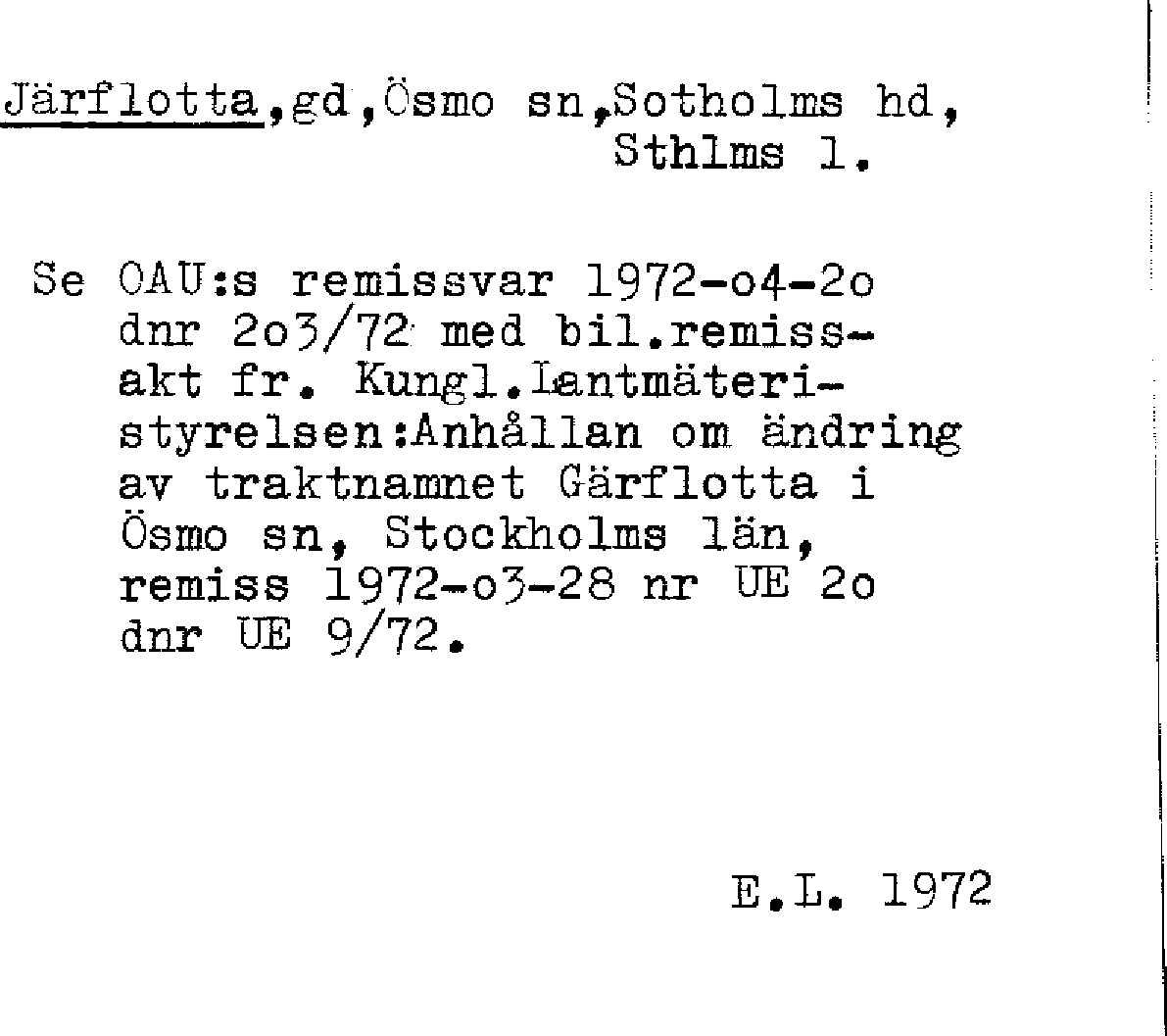 Järflotta,gd,Ösmo sn,Sotholms hd, Sthlms l.

Se OAU:s remissvar 1972-o4-2o dnr 2o3/72 med bil.remissakt fr. Kungl.Lantmäteristyrelsen:Anhållan om ändring av traktnamnet Gärflotta i Ösmo sn, Stockholms län, remiss 1972-o3-28 nr UE 2o dnr UE 9/72.

E.L. 1972